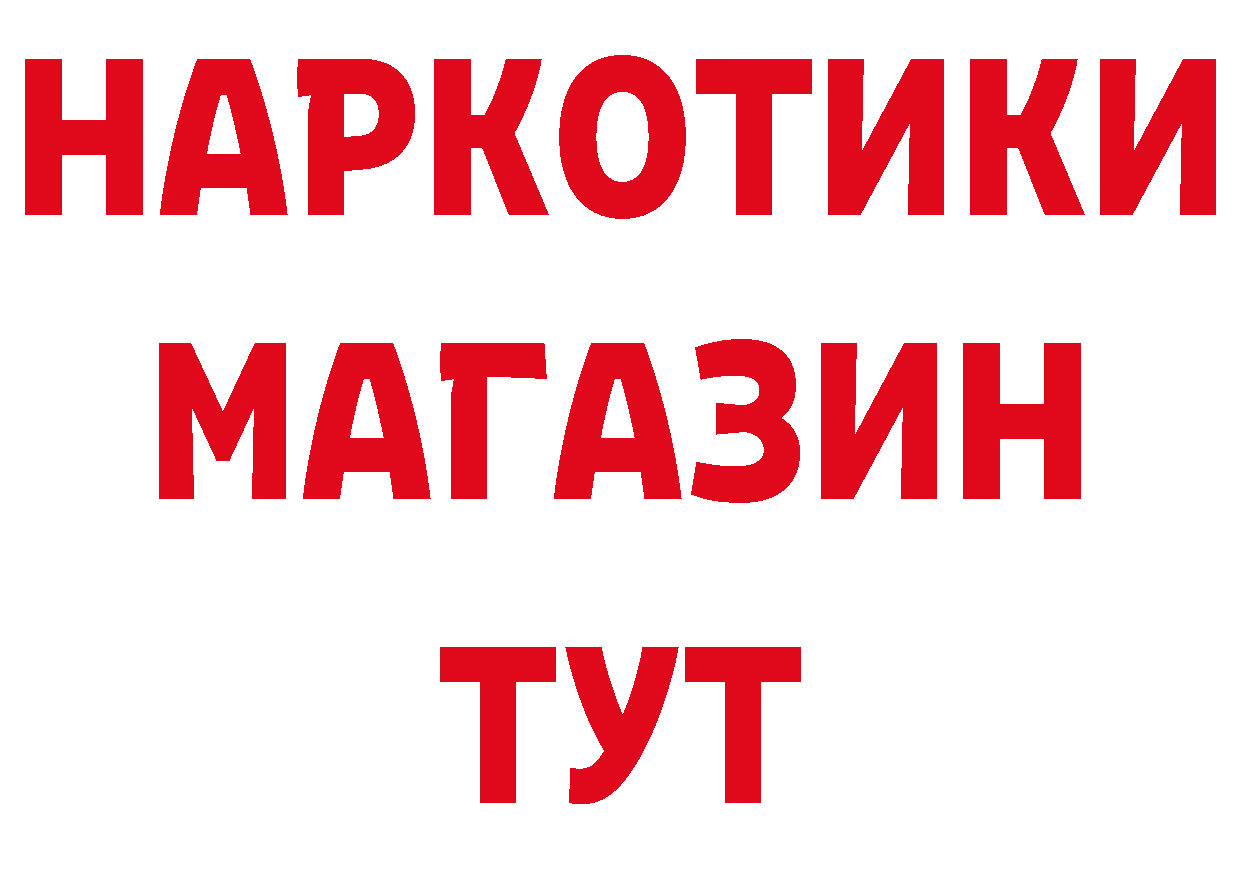 НАРКОТИКИ
МАГАЗИН
ТУТ